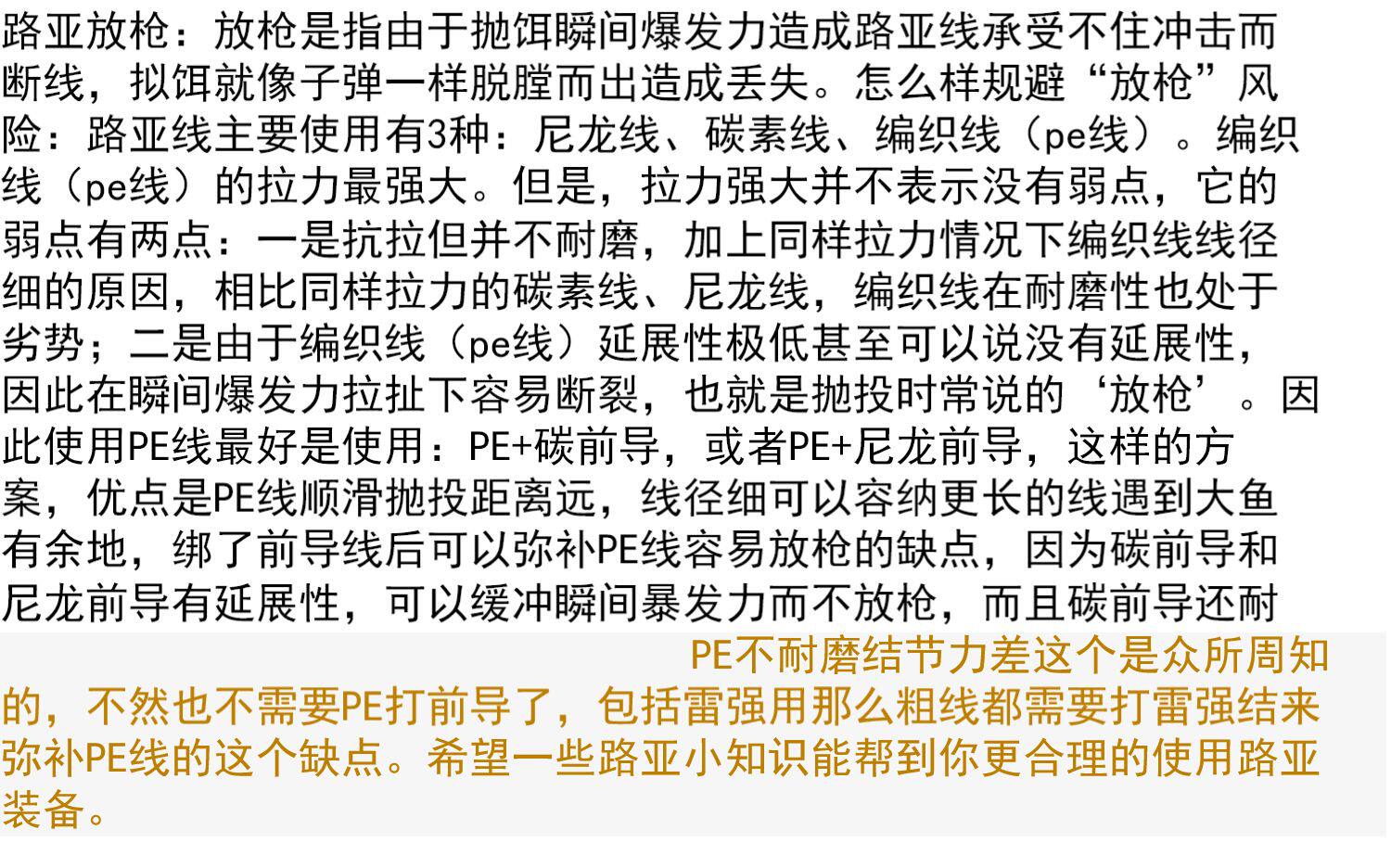 路亚放枪：放枪是指由于抛饵瞬间爆发力造成路亚线承受不住冲击而断线，拟饵就像子弹一样脱膛而出造成丢失。怎么样规避“放枪”风险：路亚线主要使用有3种：尼龙线、碳素线、编织线（pe线）。编织线（pe线）的拉力最强大。但是，拉力强大并不表示没有弱点，它的弱点有两点：一是抗拉但并不耐磨，加上同样拉力情况下编织线线径细的原因，相比同样拉力的碳素线、尼龙线，编织线在耐磨性也处于劣势；二是由于编织线（pe线）延展性极低甚至可以说没有延展性，因此在瞬间爆发力拉扯下容易断裂，也就是抛投时常说的‘放枪’。因此使用PE线最好是使用：PE+碳前导，或者PE+尼龙前导，这样的方案，优点是PE线顺滑抛投距离远，线径细可以容纳更长的线遇到大鱼有余地，绑了前导线后可以弥补PE线容易放枪的缺点，因为碳前导和尼龙前导有延展性，可以缓冲瞬间暴发力而不放枪，而且碳前导还耐

PE不耐磨结节力差这个是众所周知的，不然也不需要PE打前导了，包括雷强用那么粗线都需要打雷强结来弥补PE线的这个缺点。希望一些路亚小知识能帮到你更合理的使用路亚装备。